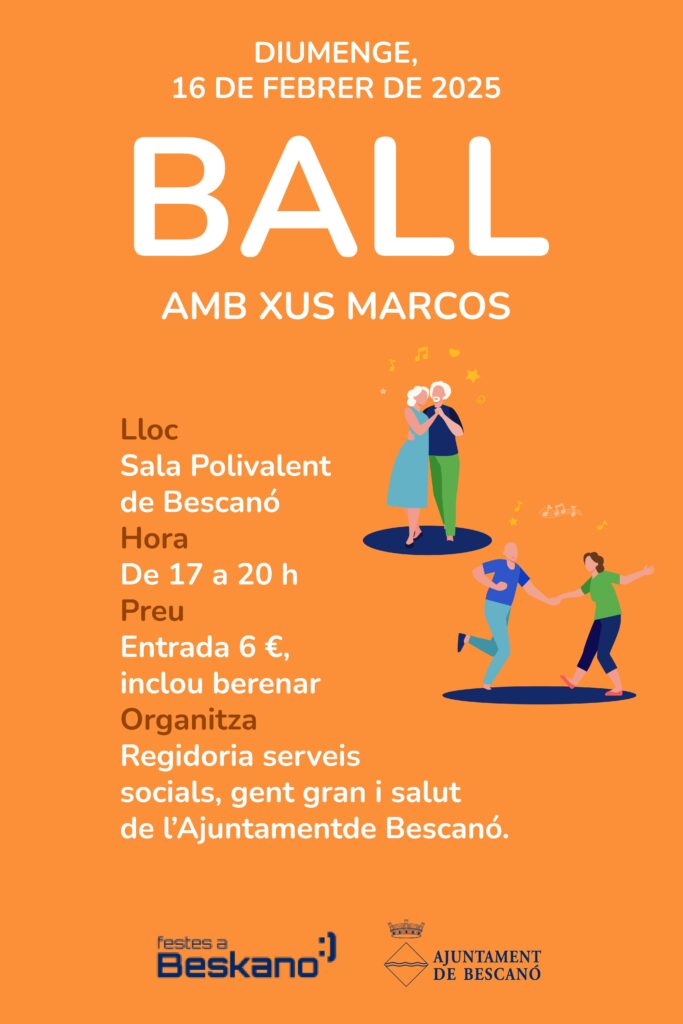 DIUMENGE,
16 DE FEBRER DE 2025

BALL

AMB XUS MARCOS

Lloc
Sala Polivalent
de Bescanó
Hora
De 17 a 20 h
Preu
Entrada 6 €,
inclou berenar
Organitza
Regidoria serveis
socials, gent gran i salut
de l'Ajuntamentde Bescanó.

festes a
Beskano

AJUNTAMENT
DE BESCANÓ